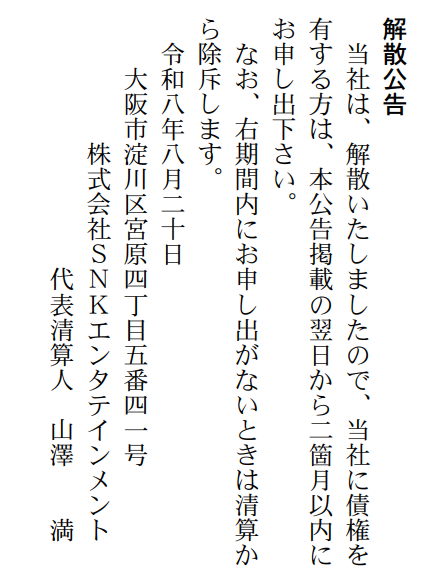 解散公告

当社は、解散いたしましたので、当社に債権を有する方は、本公告掲載の翌日から二箇月以内にお申し出下さい。

なお、右期間内にお申し出がないときは清算から除斥します。

令和八年八月二十日

大阪市淀川区宮原四丁目五番四一号

株式会社ＳＮＫエンタテインメント

代表清算人 山澤 満